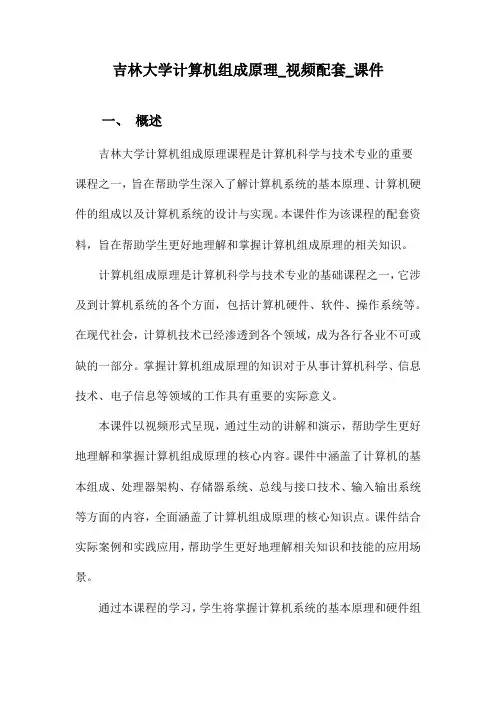 吉林大学计算机组成原理_视频配套_课件

一、 概述

吉林大学计算机组成原理课程是计算机科学与技术专业的重要课程之一，旨在帮助学生深入了解计算机系统的基本原理、计算机硬件的组成以及计算机系统的设计与实现。本课件作为该课程的配套资料，旨在帮助学生更好地理解和掌握计算机组成原理的相关知识。

计算机组成原理是计算机科学与技术专业的基础课程之一，它涉及到计算机系统的各个方面，包括计算机硬件、软件、操作系统等。在现代社会，计算机技术已经渗透到各个领域，成为各行各业不可或缺的一部分。掌握计算机组成原理的知识对于从事计算机科学、信息技术、电子信息等领域的工作具有重要的实际意义。

本课件以视频形式呈现，通过生动的讲解和演示，帮助学生更好地理解和掌握计算机组成原理的核心内容。课件中涵盖了计算机的基本组成、处理器架构、存储器系统、总线与接口技术、输入输出系统等方面的内容，全面涵盖了计算机组成原理的核心知识点。课件结合实际案例和实践应用，帮助学生更好地理解相关知识和技能的应用场景。

通过本课程的学习，学生将掌握计算机系统的基本原理和硬件组